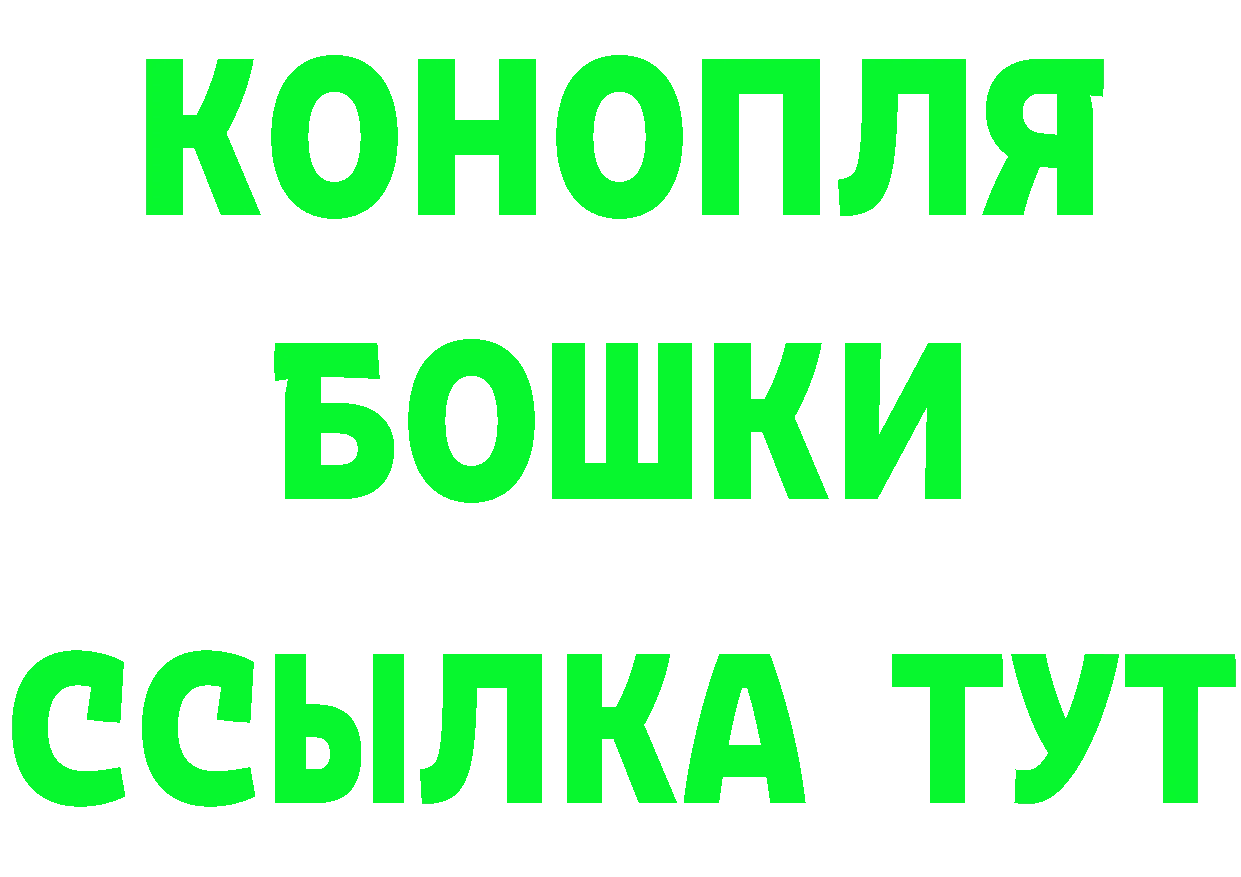 КОНОПЛЯ
БОШКИ
ССЫЛКА ТУТ